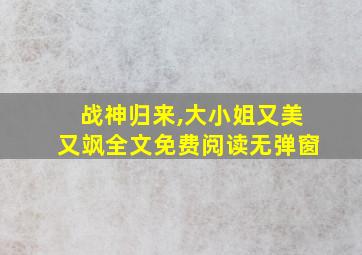 战神归来,大小姐又美又飒全文免费阅读无弹窗